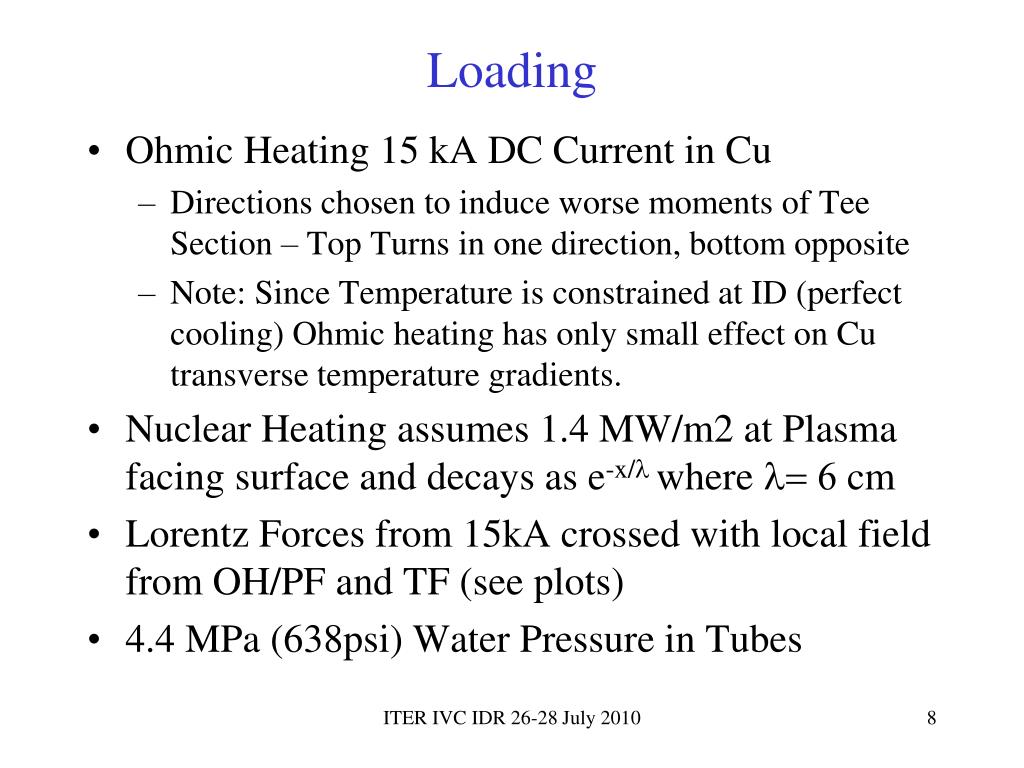 Loading

• Ohmic Heating 15 kA DC Current in Cu
– Directions chosen to induce worse moments of Tee Section – Top Turns in one direction, bottom opposite
– Note: Since Temperature is constrained at ID (perfect cooling) Ohmic heating has only small effect on Cu transverse temperature gradients.

• Nuclear Heating assumes 1.4 MW/m2 at Plasma facing surface and decays as $e^{-x/\lambda}$ where $\lambda = 6$ cm

• Lorentz Forces from 15kA crossed with local field from OH/PF and TF (see plots)

• 4.4 MPa (638psi) Water Pressure in Tubes

ITER IVC IDR 26-28 July 2010

8